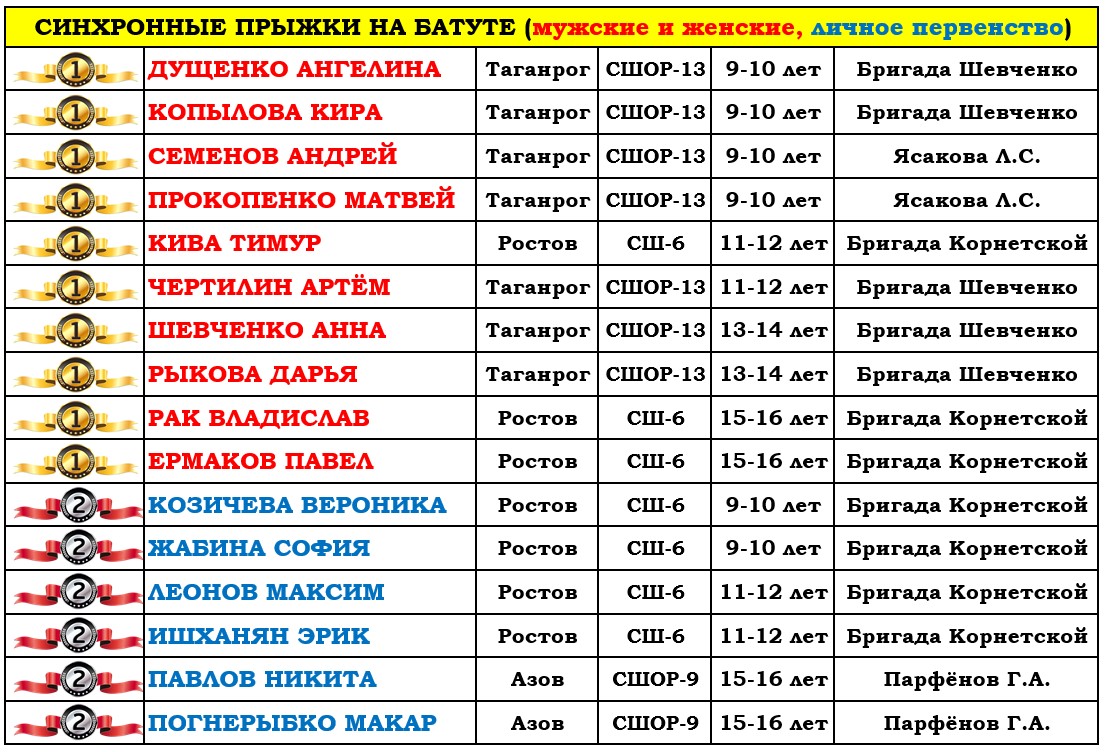 СИНХРОННЫЕ ПРЫЖКИ НА БАТУТЕ (мужские и женские, личное первенство)

| | | | | | |
|---|---|---|---|---|---|
| 1 | ДУЩЕНКО АНГЕЛИНА | Таганрог | СШОР-13 | 9-10 лет | Бригада Шевченко |
| 1 | КОПЫЛОВА КИРА | Таганрог | СШОР-13 | 9-10 лет | Бригада Шевченко |
| 1 | СЕМЕНОВ АНДРЕЙ | Таганрог | СШОР-13 | 9-10 лет | Ясакова Л.С. |
| 1 | ПРОКОПЕНКО МАТВЕЙ | Таганрог | СШОР-13 | 9-10 лет | Ясакова Л.С. |
| 1 | КИВА ТИМУР | Ростов | СШ-6 | 11-12 лет | Бригада Корнетской |
| 1 | ЧЕРТИЛИН АРТЁМ | Таганрог | СШОР-13 | 11-12 лет | Бригада Шевченко |
| 1 | ШЕВЧЕНКО АННА | Таганрог | СШОР-13 | 13-14 лет | Бригада Шевченко |
| 1 | РЫКОВА ДАРЬЯ | Таганрог | СШОР-13 | 13-14 лет | Бригада Шевченко |
| 1 | РАК ВЛАДИСЛАВ | Ростов | СШ-6 | 15-16 лет | Бригада Корнетской |
| 1 | ЕРМАКОВ ПАВЕЛ | Ростов | СШ-6 | 15-16 лет | Бригада Корнетской |
| 2 | КОЗИЧЕВА ВЕРОНИКА | Ростов | СШ-6 | 9-10 лет | Бригада Корнетской |
| 2 | ЖАБИНА СОФИЯ | Ростов | СШ-6 | 9-10 лет | Бригада Корнетской |
| 2 | ЛЕОНОВ МАКСИМ | Ростов | СШ-6 | 11-12 лет | Бригада Корнетской |
| 2 | ИШХАНЯН ЭРИК | Ростов | СШ-6 | 11-12 лет | Бригада Корнетской |
| 2 | ПАВЛОВ НИКИТА | Азов | СШОР-9 | 15-16 лет | Парфёнов Г.А. |
| 2 | ПОГНЕРЫБКО МАКАР | Азов | СШОР-9 | 15-16 лет | Парфёнов Г.А. |